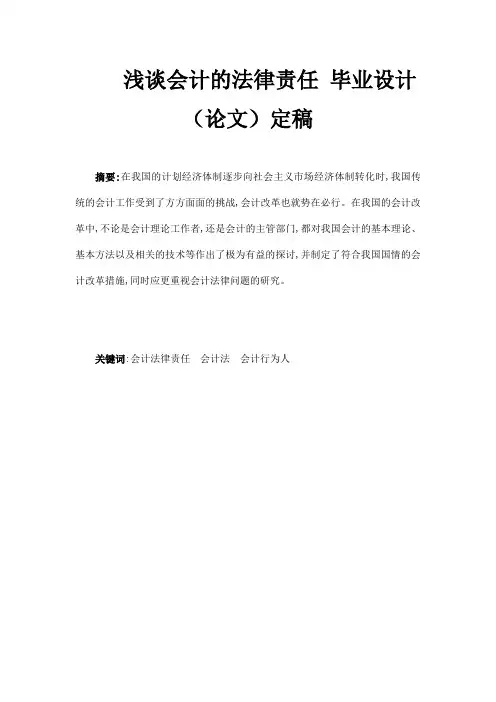 浅谈会计的法律责任 毕业设计（论文）定稿

摘要：在我国的计划经济体制逐步向社会主义市场经济体制转化时，我国传统的会计工作受到了方方面面的挑战，会计改革也就势在必行。在我国的会计改革中，不论是会计理论工作者，还是会计的主管部门，都对我国会计的基本理论、基本方法以及相关的技术等作出了极为有益的探讨，并制定了符合我国国情的会计改革措施，同时应更重视会计法律问题的研究。

关键词：会计法律责任　会计法　会计行为人